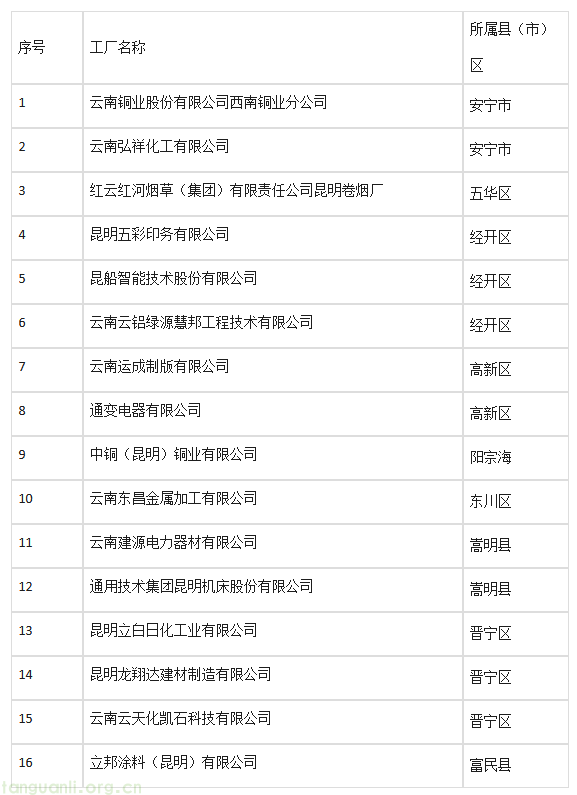 | 序号 | 工厂名称 | 所属县（市）区 |
|---|---|---|
| 1 | 云南铜业股份有限公司西南铜业分公司 | 安宁市 |
| 2 | 云南弘祥化工有限公司 | 安宁市 |
| 3 | 红云红河烟草（集团）有限责任公司昆明卷烟厂 | 五华区 |
| 4 | 昆明五彩印务有限公司 | 经开区 |
| 5 | 昆船智能技术股份有限公司 | 经开区 |
| 6 | 云南云铝绿源慧邦工程技术有限公司 | 经开区 |
| 7 | 云南运成制版有限公司 | 高新区 |
| 8 | 通变电器有限公司 | 高新区 |
| 9 | 中铜（昆明）铜业有限公司 | 阳宗海 |
| 10 | 云南东昌金属加工有限公司 | 东川区 |
| 11 | 云南建源电力器材有限公司 | 嵩明县 |
| 12 | 通用技术集团昆明机床股份有限公司 | 嵩明县 |
| 13 | 昆明立白日化工业有限公司 | 晋宁区 |
| 14 | 昆明龙翔达建材制造有限公司 | 晋宁区 |
| 15 | 云南云天化凯石科技有限公司 | 晋宁区 |
| 16 | 立邦涂料（昆明）有限公司 | 富民县 |

tanguanli.org.cn